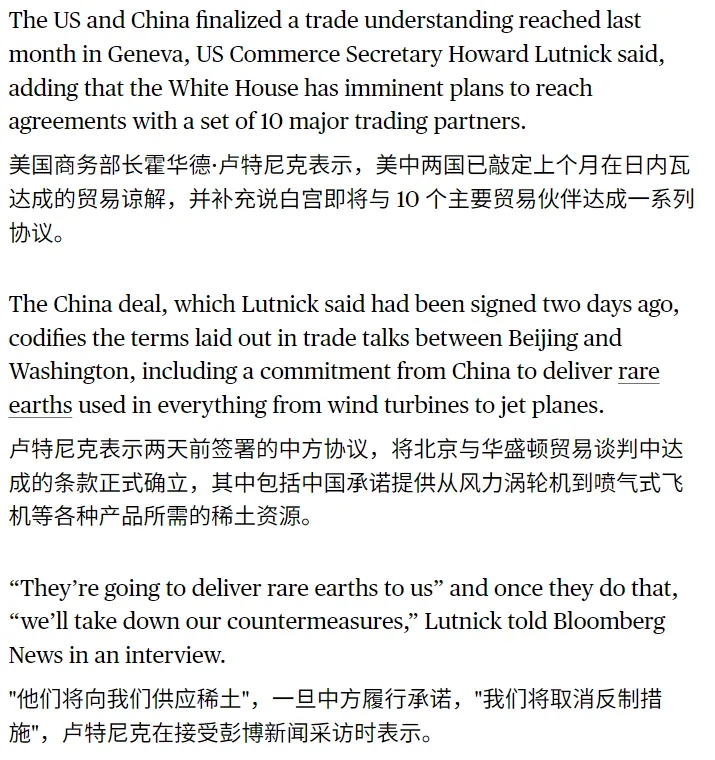 The US and China finalized a trade understanding reached last month in Geneva, US Commerce Secretary Howard Lutnick said, adding that the White House has imminent plans to reach agreements with a set of 10 major trading partners.

美国商务部长霍华德·卢特尼克表示，美中两国已敲定上个月在日内瓦达成的贸易谅解，并补充说白宫即将与 10 个主要贸易伙伴达成一系列协议。

The China deal, which Lutnick said had been signed two days ago, codifies the terms laid out in trade talks between Beijing and Washington, including a commitment from China to deliver rare earths used in everything from wind turbines to jet planes.

卢特尼克表示两天前签署的中方协议，将北京与华盛顿贸易谈判中达成的条款正式确立，其中包括中国承诺提供从风力涡轮机到喷气式飞机等各种产品所需的稀土资源。

“They’re going to deliver rare earths to us” and once they do that, “we’ll take down our countermeasures,” Lutnick told Bloomberg News in an interview.

"他们将向我们供应稀土"，一旦中方履行承诺，"我们将取消反制措施"，卢特尼克在接受彭博新闻采访时表示。